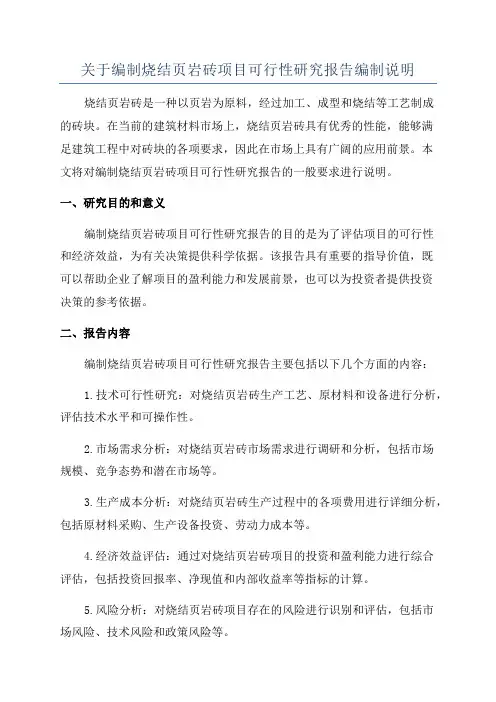 关于编制烧结页岩砖项目可行性研究报告编制说明

烧结页岩砖是一种以页岩为原料，经过加工、成型和烧结等工艺制成的砖块。在当前的建筑材料市场上，烧结页岩砖具有优秀的性能，能够满足建筑工程中对砖块的各项要求，因此在市场上具有广阔的应用前景。本文将对编制烧结页岩砖项目可行性研究报告的一般要求进行说明。

一、研究目的和意义

编制烧结页岩砖项目可行性研究报告的目的是为了评估项目的可行性和经济效益，为有关决策提供科学依据。该报告具有重要的指导价值，既可以帮助企业了解项目的盈利能力和发展前景，也可以为投资者提供投资决策的参考依据。

二、报告内容

编制烧结页岩砖项目可行性研究报告主要包括以下几个方面的内容：

1.技术可行性研究：对烧结页岩砖生产工艺、原材料和设备进行分析，评估技术水平和可操作性。

2.市场需求分析：对烧结页岩砖市场需求进行调研和分析，包括市场规模、竞争态势和潜在市场等。

3.生产成本分析：对烧结页岩砖生产过程中的各项费用进行详细分析，包括原材料采购、生产设备投资、劳动力成本等。

4.经济效益评估：通过对烧结页岩砖项目的投资和盈利能力进行综合评估，包括投资回报率、净现值和内部收益率等指标的计算。

5.风险分析：对烧结页岩砖项目存在的风险进行识别和评估，包括市场风险、技术风险和政策风险等。